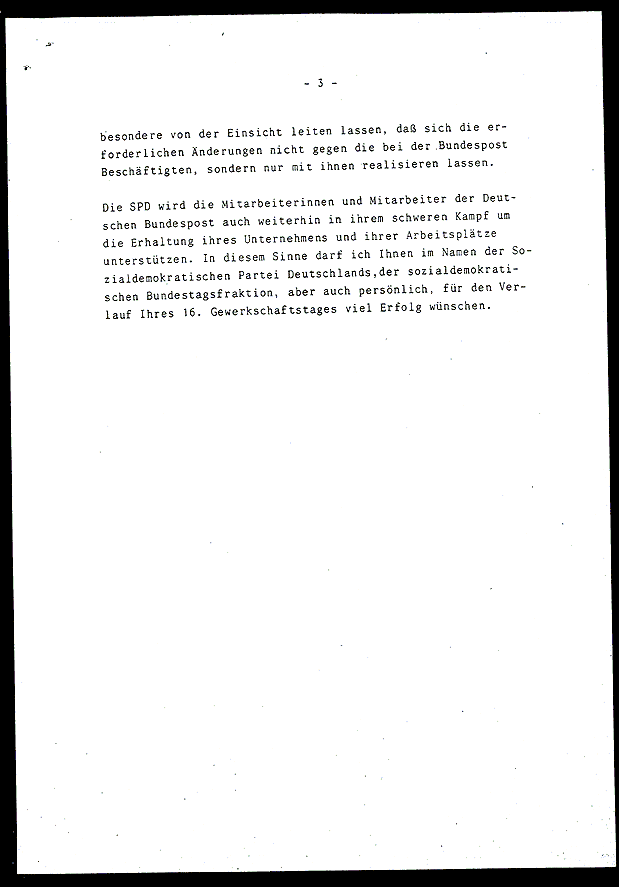 - 3 -

besondere von der Einsicht leiten lassen, daß sich die erforderlichen Änderungen nicht gegen die bei der Bundespost Beschäftigten, sondern nur mit ihnen realisieren lassen.

Die SPD wird die Mitarbeiterinnen und Mitarbeiter der Deutschen Bundespost auch weiterhin in ihrem schweren Kampf um die Erhaltung ihres Unternehmens und ihrer Arbeitsplätze unterstützen. In diesem Sinne darf ich Ihnen im Namen der Sozialdemokratischen Partei Deutschlands,der sozialdemokratischen Bundestagsfraktion, aber auch persönlich, für den Verlauf Ihres 16. Gewerkschaftstages viel Erfolg wünschen.